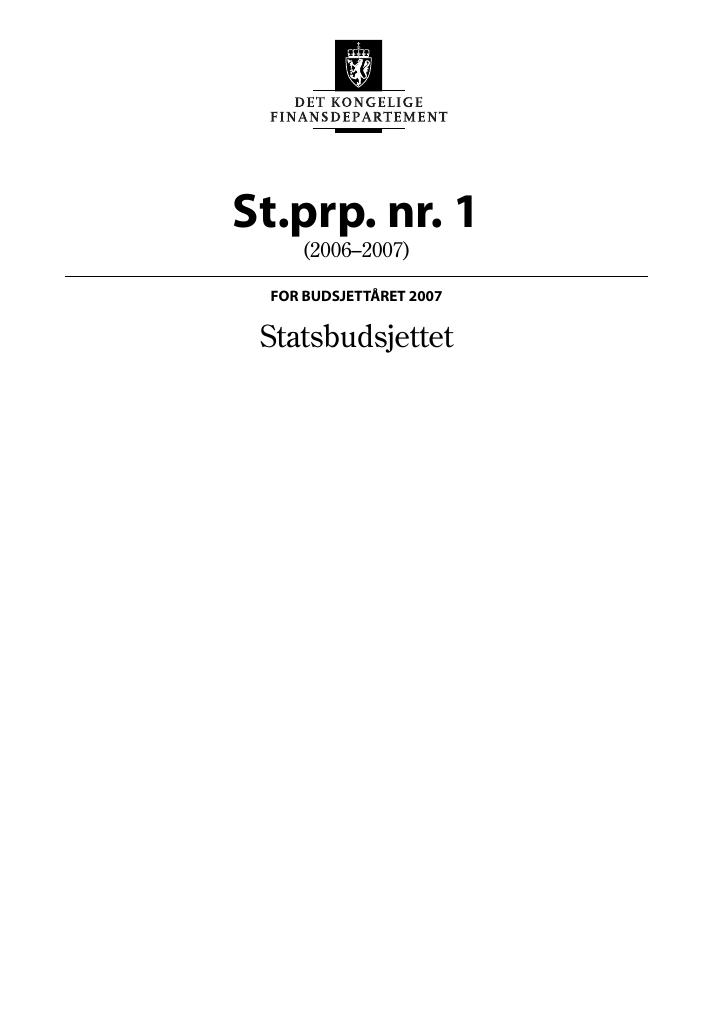 DET KONGELIGE
FINANSDEPARTEMENT

St.prp. nr. 1
(2006–2007)

FOR BUDSJETTÅRET 2007

Statsbudsjettet